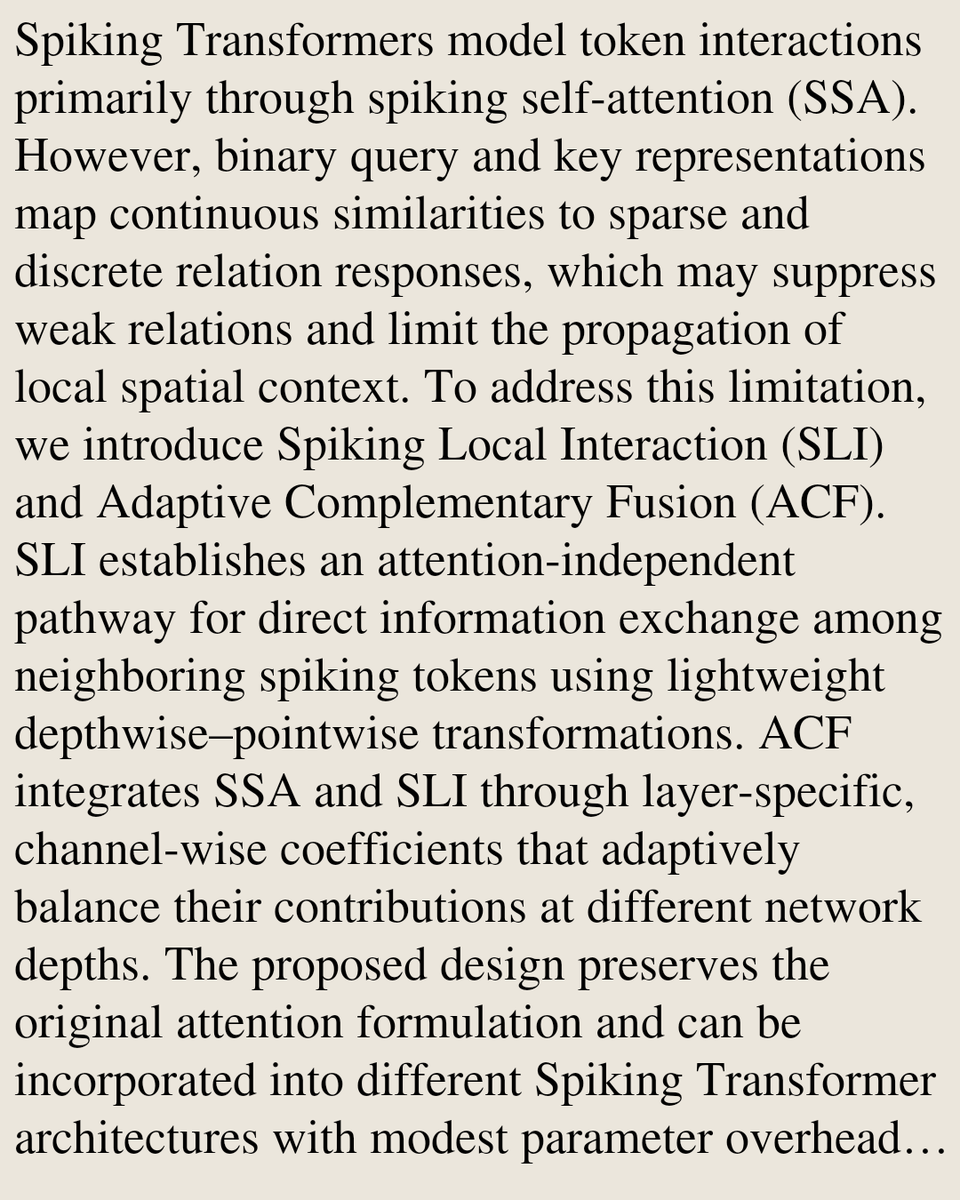 Spiking Transformers model token interactions primarily through spiking self-attention (SSA). However, binary query and key representations map continuous similarities to sparse and discrete relation responses, which may suppress weak relations and limit the propagation of local spatial context. To address this limitation, we introduce Spiking Local Interaction (SLI) and Adaptive Complementary Fusion (ACF). SLI establishes an attention-independent pathway for direct information exchange among neighboring spiking tokens using lightweight depthwise–pointwise transformations. ACF integrates SSA and SLI through layer-specific, channel-wise coefficients that adaptively balance their contributions at different network depths. The proposed design preserves the original attention formulation and can be incorporated into different Spiking Transformer architectures with modest parameter overhead…